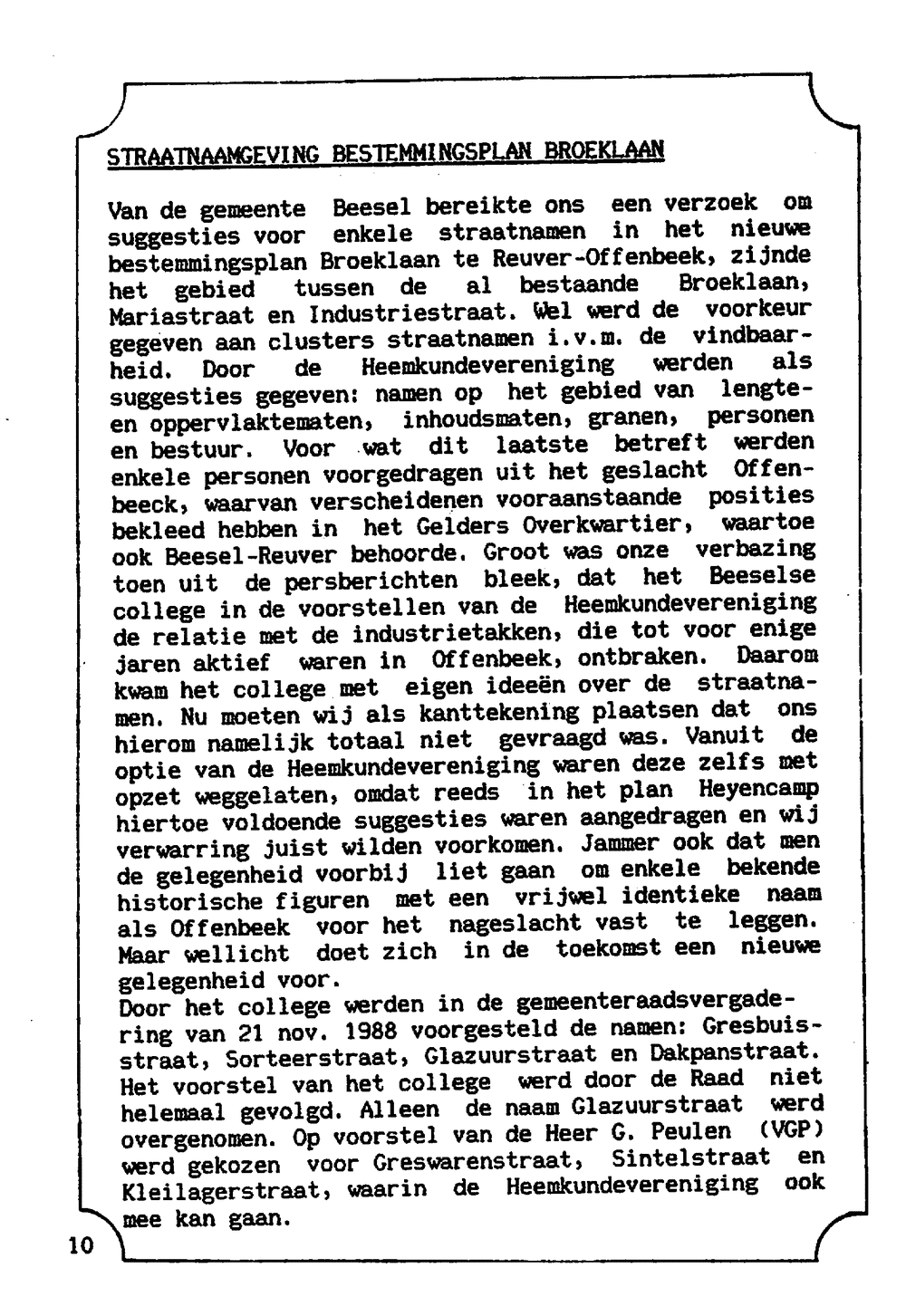 STRAATNAAMGEVING BESTEMMINGSPLAN BROEKLAAN

Van de gemeente Beesel bereikte ons een verzoek om suggesties voor enkele straatnamen in het nieuwe bestemmingsplan Broeklaan te Reuver-Offenbeek, zijnde het gebied tussen de al bestaande Broeklaan, Mariastraat en Industriestraat. Wel werd de voorkeur gegeven aan clusters straatnamen i.v.m. de vindbaarheid. Door de Heemkundevereniging werden als suggesties gegeven: namen op het gebied van lengte- en oppervlaktematen, inhoudsmaten, granen, personen en bestuur. Voor wat dit laatste betreft werden enkele personen voorgedragen uit het geslacht Offenbeeck, waarvan verscheidenen vooraanstaande posities bekleed hebben in het Gelders Overkwartier, waartoe ook Beesel-Reuver behoorde. Groot was onze verbazing toen uit de persberichten bleek, dat het Beeselse college in de voorstellen van de Heemkundevereniging de relatie met de industrietakken, die tot voor enige jaren aktief waren in Offenbeek, ontbraken. Daarom kwam het college met eigen ideeën over de straatnamen. Nu moeten wij als kanttekening plaatsen dat ons hierom namelijk totaal niet gevraagd was. Vanuit de optie van de Heemkundevereniging waren deze zelfs met opzet weggelaten, omdat reeds in het plan Heyencamp hiertoe voldoende suggesties waren aangedragen en wij verwarring juist wilden voorkomen. Jammer ook dat men de gelegenheid voorbij liet gaan om enkele bekende historische figuren met een vrijwel identieke naam als Offenbeek voor het nageslacht vast te leggen. Maar wellicht doet zich in de toekomst een nieuwe gelegenheid voor.
Door het college werden in de gemeenteraadsvergadering van 21 nov. 1988 voorgesteld de namen: Gresbuisstraat, Sorteerstraat, Glazuurstraat en Dakpanstraat. Het voorstel van het college werd door de Raad niet helemaal gevolgd. Alleen de naam Glazuurstraat werd overgenomen. Op voorstel van de Heer G. Peulen (VGP) werd gekozen voor Greswarenstraat, Sintelstraat en Kleilagerstraat, waarin de Heemkundevereniging ook mee kan gaan.

10